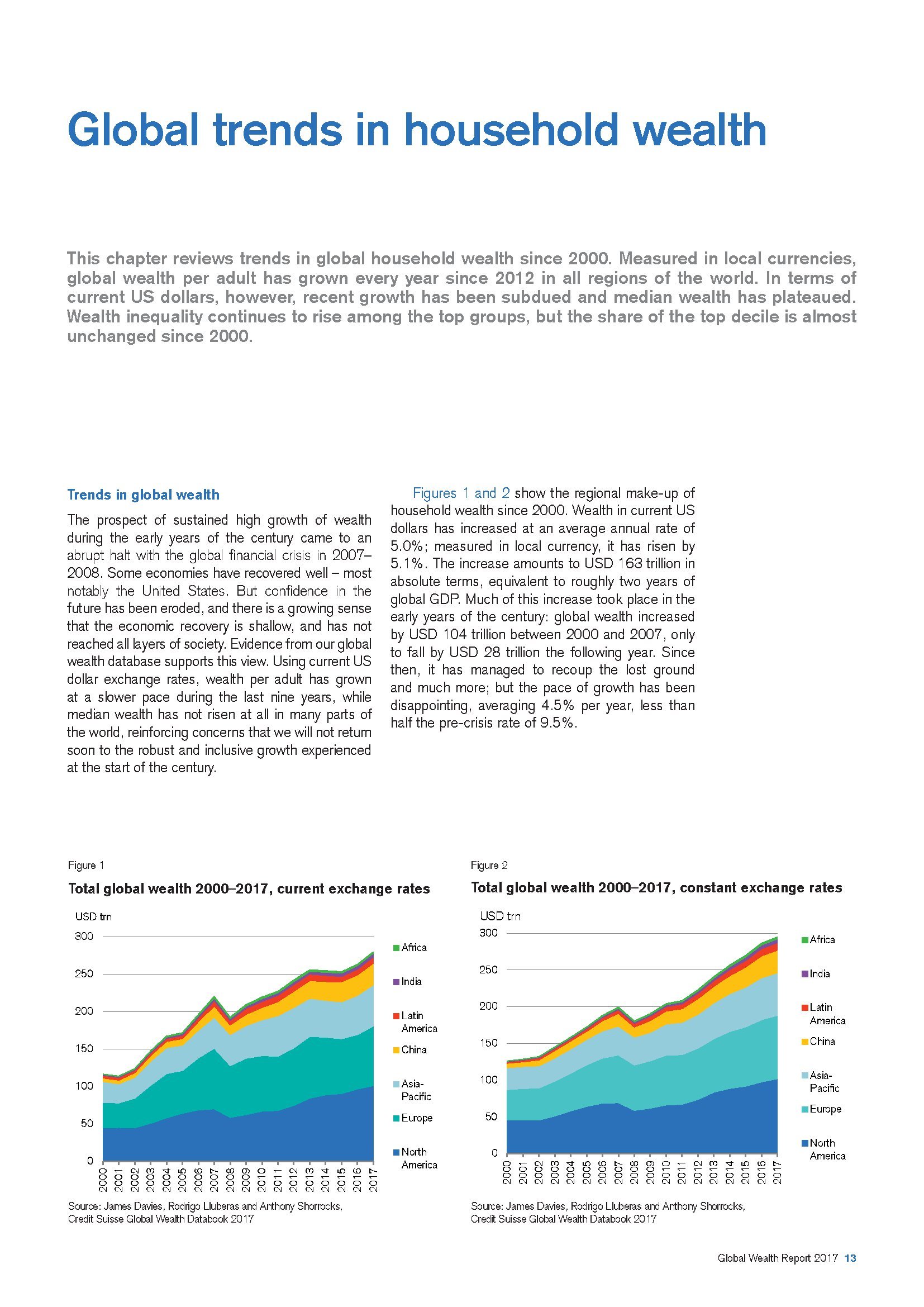 Global trends in household wealth

This chapter reviews trends in global household wealth since 2000. Measured in local currencies, global wealth per adult has grown every year since 2012 in all regions of the world. In terms of current US dollars, however, recent growth has been subdued and median wealth has plateaued. Wealth inequality continues to rise among the top groups, but the share of the top decile is almost unchanged since 2000.

Trends in global wealth

The prospect of sustained high growth of wealth during the early years of the century came to an abrupt halt with the global financial crisis in 2007–2008. Some economies have recovered well – most notably the United States. But confidence in the future has been eroded, and there is a growing sense that the economic recovery is shallow, and has not reached all layers of society. Evidence from our global wealth database supports this view. Using current US dollar exchange rates, wealth per adult has grown at a slower pace during the last nine years, while median wealth has not risen at all in many parts of the world, reinforcing concerns that we will not return soon to the robust and inclusive growth experienced at the start of the century.

Figures 1 and 2 show the regional make-up of household wealth since 2000. Wealth in current US dollars has increased at an average annual rate of 5.0%; measured in local currency, it has risen by 5.1%. The increase amounts to USD 163 trillion in absolute terms, equivalent to roughly two years of global GDP. Much of this increase took place in the early years of the century: global wealth increased by USD 104 trillion between 2000 and 2007, only to fall by USD 28 trillion the following year. Since then, it has managed to recoup the lost ground and much more; but the pace of growth has been disappointing, averaging 4.5% per year, less than half the pre-crisis rate of 9.5%.

Figure 1
Total global wealth 2000–2017, current exchange rates
USD trn
300
250
200
150
100
50
0
2000 2001 2002 2003 2004 2005 2006 2007 2008 2009 2010 2011 2012 2013 2014 2015 2016 2017
Africa
India
Latin America
China
Asia-Pacific
Europe
North America
Source: James Davies, Rodrigo Lluberas and Anthony Shorrocks, Credit Suisse Global Wealth Databook 2017

Figure 2
Total global wealth 2000–2017, constant exchange rates
USD trn
300
250
200
150
100
50
0
2000 2001 2002 2003 2004 2005 2006 2007 2008 2009 2010 2011 2012 2013 2014 2015 2016 2017
Africa
India
Latin America
China
Asia-Pacific
Europe
North America
Source: James Davies, Rodrigo Lluberas and Anthony Shorrocks, Credit Suisse Global Wealth Databook 2017

Global Wealth Report 2017 13